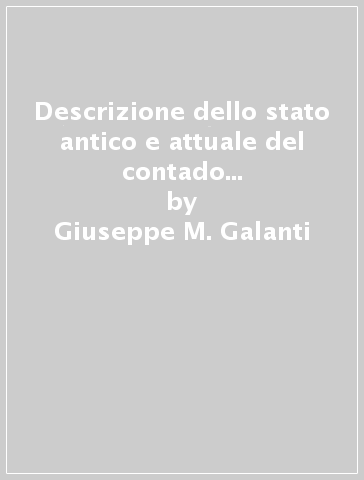 Descrizione dello stato antico e attuale del contado...
by
Giuseppe M. Galanti